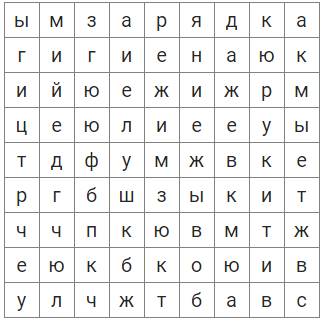 | ы | м | з | а | р | я | д | к | а |
|---|---|---|---|---|---|---|---|---|
| г | и | г | и | е | н | а | ю | к |
| и | й | ю | е | ж | и | ж | р | м |
| ц | е | ю | л | и | е | е | у | ы |
| т | д | ф | у | м | ж | в | к | е |
| р | г | б | ш | з | ы | к | и | т |
| ч | ч | п | к | ю | в | м | т | ж |
| е | ю | к | б | к | о | ю | и | в |
| у | л | ч | ж | т | б | а | в | с |